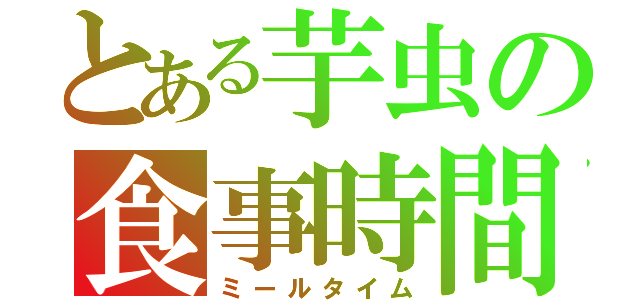 とある芋虫の
食事時間
ミールタイム